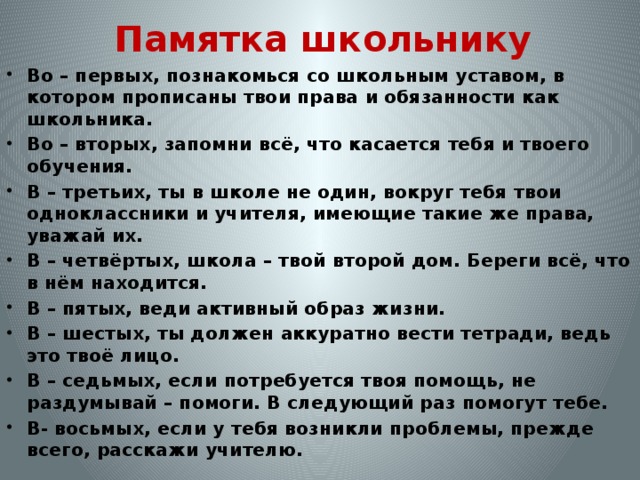 Памятка школьнику

• Во – первых, познакомься со школьным уставом, в котором прописаны твои права и обязанности как школьника.
• Во – вторых, запомни всё, что касается тебя и твоего обучения.
• В – третьих, ты в школе не один, вокруг тебя твои одноклассники и учителя, имеющие такие же права, уважай их.
• В – четвёртых, школа – твой второй дом. Береги всё, что в нём находится.
• В – пятых, веди активный образ жизни.
• В – шестых, ты должен аккуратно вести тетради, ведь это твоё лицо.
• В – седьмых, если потребуется твоя помощь, не раздумывай – помоги. В следующий раз помогут тебе.
• В- восьмых, если у тебя возникли проблемы, прежде всего, расскажи учителю.